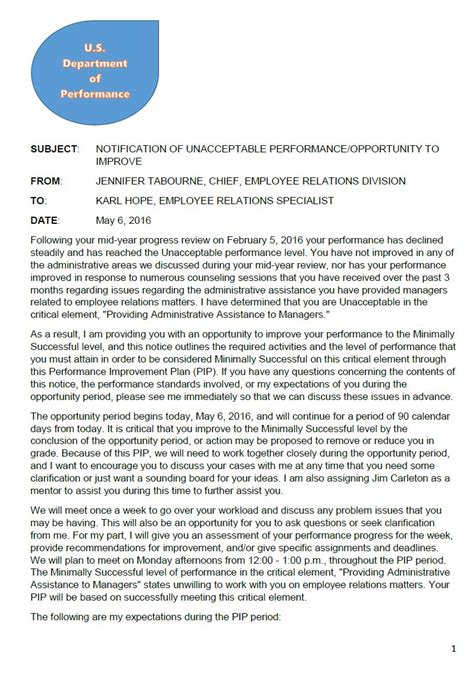 U.S. Department of Performance

SUBJECT: NOTIFICATION OF UNACCEPTABLE PERFORMANCE/OPPORTUNITY TO IMPROVE

FROM: JENNIFER TABOURNE, CHIEF, EMPLOYEE RELATIONS DIVISION

TO: KARL HOPE, EMPLOYEE RELATIONS SPECIALIST

DATE: May 6, 2016

Following your mid-year progress review on February 5, 2016 your performance has declined steadily and has reached the Unacceptable performance level. You have not improved in any of the administrative areas we discussed during your mid-year review, nor has your performance improved in response to numerous counseling sessions that you have received over the past 3 months regarding issues regarding the administrative assistance you have provided managers related to employee relations matters. I have determined that you are Unacceptable in the critical element, "Providing Administrative Assistance to Managers."

As a result, I am providing you with an opportunity to improve your performance to the Minimally Successful level, and this notice outlines the required activities and the level of performance that you must attain in order to be considered Minimally Successful on this critical element through this Performance Improvement Plan (PIP). If you have any questions concerning the contents of this notice, the performance standards involved, or my expectations of you during the opportunity period, please see me immediately so that we can discuss these issues in advance.

The opportunity period begins today, May 6, 2016, and will continue for a period of 90 calendar days from today. It is critical that you improve to the Minimally Successful level by the conclusion of the opportunity period, or action may be proposed to remove or reduce you in grade. Because of this PIP, we will need to work together closely during the opportunity period, and I want to encourage you to discuss your cases with me at any time that you need some clarification or just want a sounding board for your ideas. I am also assigning Jim Carleton as a mentor to assist you during this time to further assist you.

We will meet once a week to go over your workload and discuss any problem issues that you may be having. This will also be an opportunity for you to ask questions or seek clarification from me. For my part, I will give you an assessment of your performance progress for the week, provide recommendations for improvement, and/or give specific assignments and deadlines. We will plan to meet on Monday afternoons from 12:00 - 1:00 p.m., throughout the PIP period. The Minimally Successful level of performance in the critical element, "Providing Administrative Assistance to Managers" states unwilling to work with you on employee relations matters. Your PIP will be based on successfully meeting this critical element.

The following are my expectations during the PIP period:

1